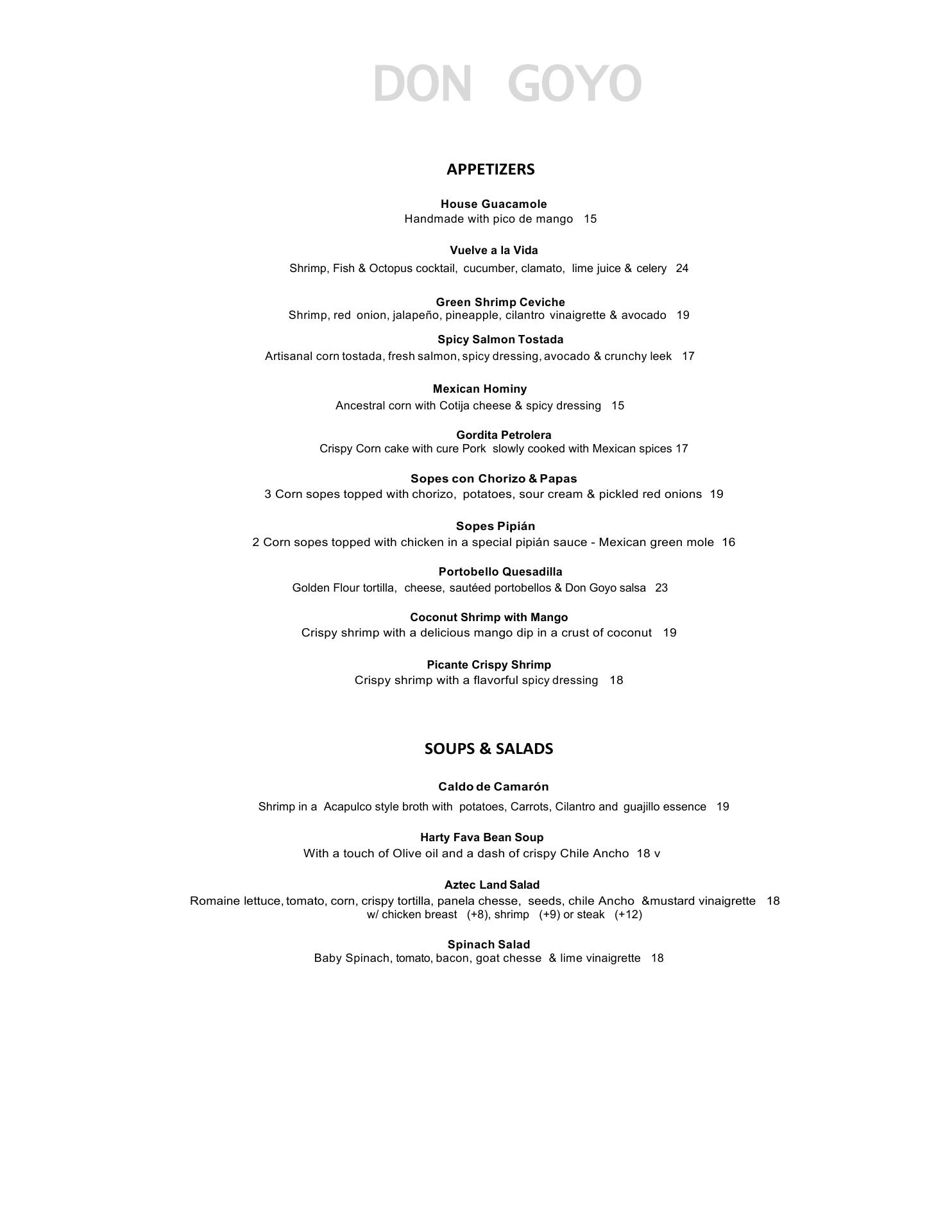 DON GOYO

APPETIZERS

House Guacamole
Handmade with pico de mango 15

Vuelve a la Vida
Shrimp, Fish & Octopus cocktail, cucumber, clamato, lime juice & celery 24

Green Shrimp Ceviche
Shrimp, red onion, jalapeño, pineapple, cilantro vinaigrette & avocado 19

Spicy Salmon Tostada
Artisanal corn tostada, fresh salmon, spicy dressing, avocado & crunchy leek 17

Mexican Hominy
Ancestral corn with Cotija cheese & spicy dressing 15

Gordita Petrolera
Crispy Corn cake with cure Pork slowly cooked with Mexican spices 17

Sopes con Chorizo & Papas
3 Corn sopes topped with chorizo, potatoes, sour cream & pickled red onions 19

Sopes Pipián
2 Corn sopes topped with chicken in a special pipián sauce - Mexican green mole 16

Portobello Quesadilla
Golden Flour tortilla, cheese, sautéed portobellos & Don Goyo salsa 23

Coconut Shrimp with Mango
Crispy shrimp with a delicious mango dip in a crust of coconut 19

Picante Crispy Shrimp
Crispy shrimp with a flavorful spicy dressing 18

SOUPS & SALADS

Caldo de Camarón
Shrimp in a Acapulco style broth with potatoes, Carrots, Cilantro and guajillo essence 19

Harty Fava Bean Soup
With a touch of Olive oil and a dash of crispy Chile Ancho 18 v

Aztec Land Salad
Romaine lettuce, tomato, corn, crispy tortilla, panela chesse, seeds, chile Ancho &mustard vinaigrette 18
w/ chicken breast (+8), shrimp (+9) or steak (+12)

Spinach Salad
Baby Spinach, tomato, bacon, goat chesse & lime vinaigrette 18